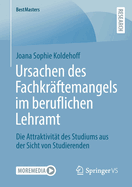 BestMasters

RESEARCH

Joana Sophie Koldehoff

Ursachen des Fachkräftemangels im beruflichen Lehramt

Die Attraktivität des Studiums aus der Sicht von Studierenden

MOREMEDIA

Springer VS